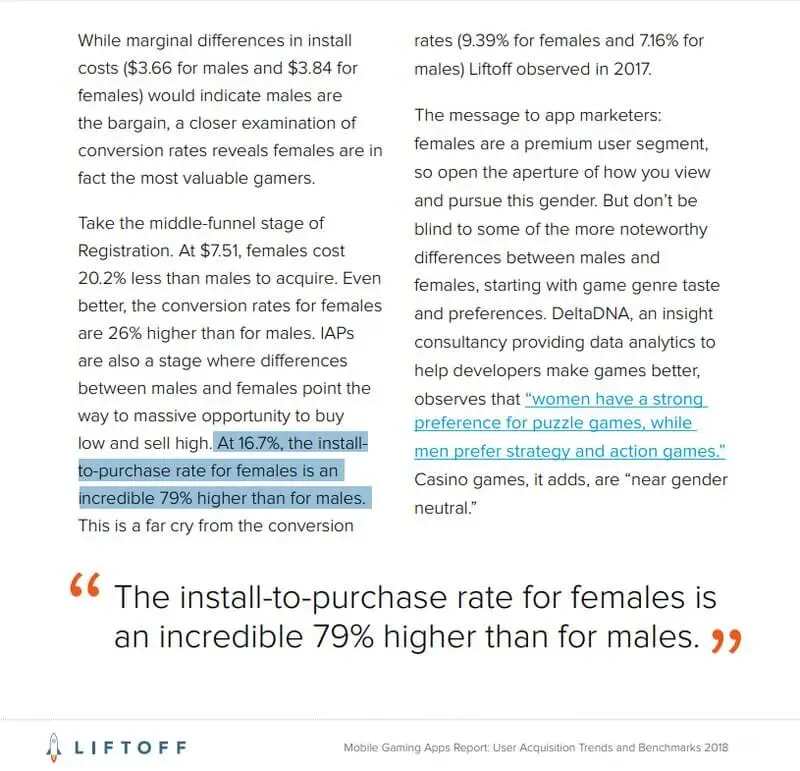 While marginal differences in install costs ($3.66 for males and $3.84 for females) would indicate males are the bargain, a closer examination of conversion rates reveals females are in fact the most valuable gamers.

Take the middle-funnel stage of Registration. At $7.51, females cost 20.2% less than males to acquire. Even better, the conversion rates for females are 26% higher than for males. IAPs are also a stage where differences between males and females point the way to massive opportunity to buy low and sell high. At 16.7%, the install-to-purchase rate for females is an incredible 79% higher than for males. This is a far cry from the conversion rates (9.39% for females and 7.16% for males) Liftoff observed in 2017.

The message to app marketers: females are a premium user segment, so open the aperture of how you view and pursue this gender. But don't be blind to some of the more noteworthy differences between males and females, starting with game genre taste and preferences. DeltaDNA, an insight consultancy providing data analytics to help developers make games better, observes that "women have a strong preference for puzzle games, while men prefer strategy and action games." Casino games, it adds, are "near gender neutral."

" The install-to-purchase rate for females is an incredible 79% higher than for males. "

LIFTOFF

Mobile Gaming Apps Report: User Acquisition Trends and Benchmarks 2018